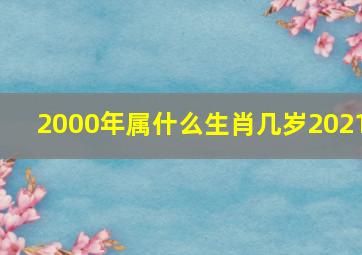 2000年属什么生肖几岁2021